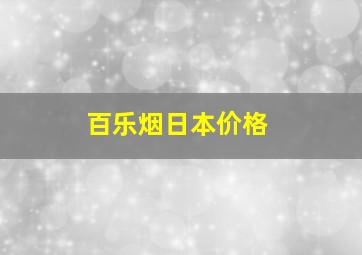 百乐烟日本价格